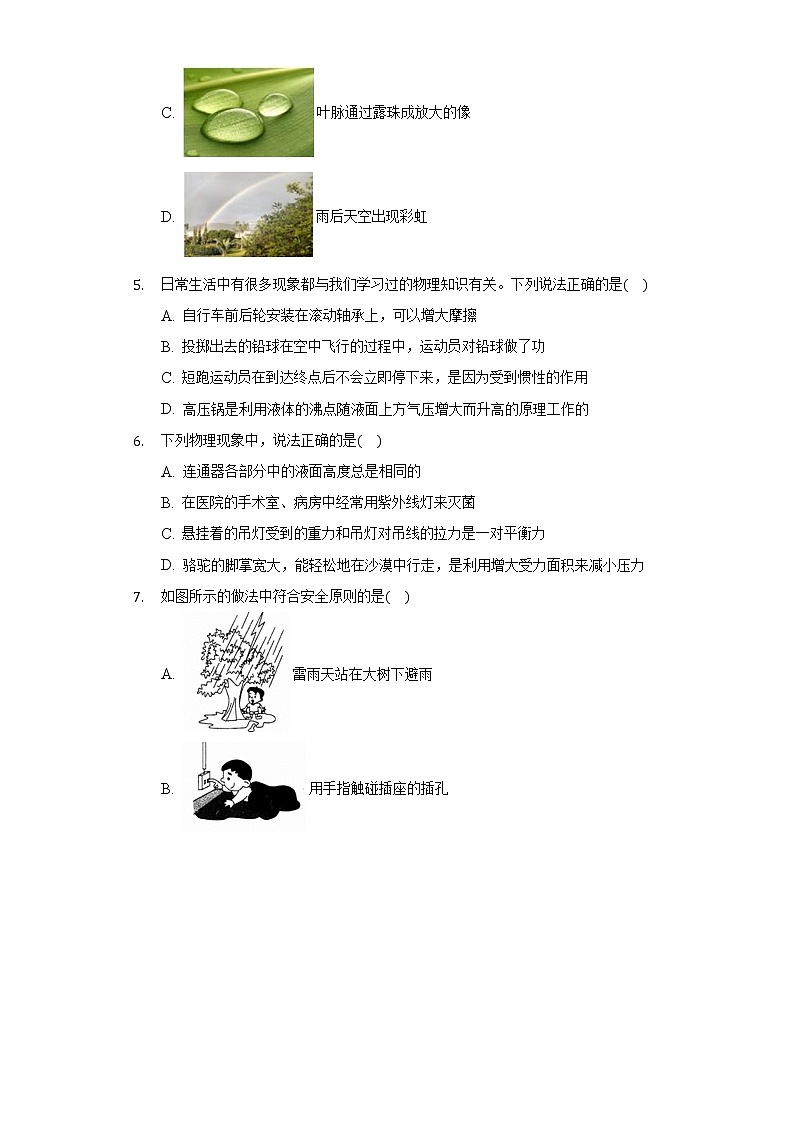 C. 叶脉通过露珠成放大的像

D. 雨后天空出现彩虹

5. 日常生活中有很多现象都与我们学习过的物理知识有关。下列说法正确的是( )

A. 自行车前后轮安装在滚动轴承上，可以增大摩擦

B. 投掷出去的铅球在空中飞行的过程中，运动员对铅球做了功

C. 短跑运动员在到达终点后不会立即停下来，是因为受到惯性的作用

D. 高压锅是利用液体的沸点随液面上方气压增大而升高的原理工作的

6. 下列物理现象中，说法正确的是( )

A. 连通器各部分中的液面高度总是相同的

B. 在医院的手术室、病房中经常用紫外线灯来灭菌

C. 悬挂着的吊灯受到的重力和吊灯对吊线的拉力是一对平衡力

D. 骆驼的脚掌宽大，能轻松地在沙漠中行走，是利用增大受力面积来减小压力

7. 如图所示的做法中符合安全原则的是( )

A. 雷雨天站在大树下避雨

B. 用手指触碰插座的插孔